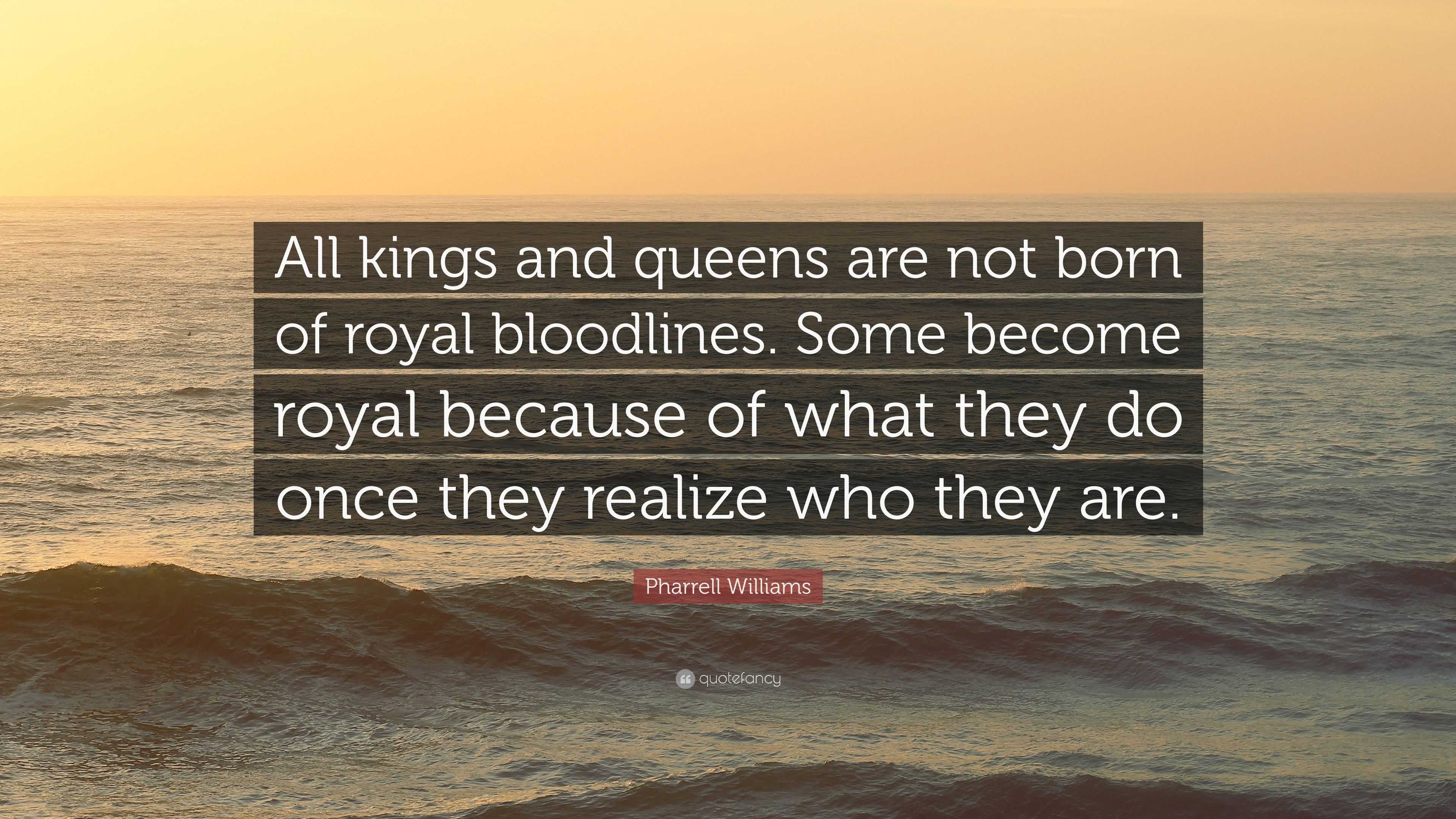 All kings and queens are not born of royal bloodlines. Some become royal because of what they do once they realize who they are.

Pharrell Williams

quotefancy